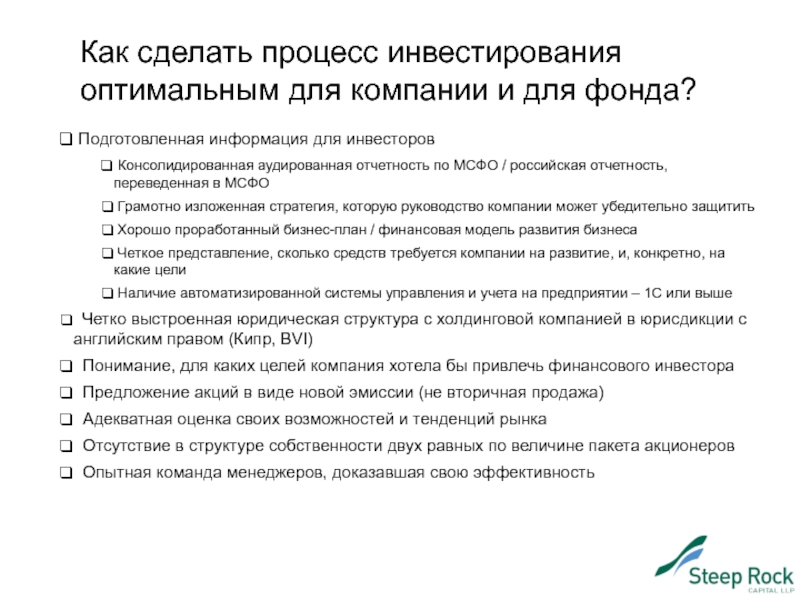 Как сделать процесс инвестирования оптимальным для компании и для фонда?

❑ Подготовленная информация для инвесторов

❑ Консолидированная аудированная отчетность по МСФО / российская отчетность, переведенная в МСФО

❑ Грамотно изложенная стратегия, которую руководство компании может убедительно защитить

❑ Хорошо проработанный бизнес-план / финансовая модель развития бизнеса

❑ Четкое представление, сколько средств требуется компании на развитие, и, конкретно, на какие цели

❑ Наличие автоматизированной системы управления и учета на предприятии – 1С или выше

❑ Четко выстроенная юридическая структура с холдинговой компанией в юрисдикции с английским правом (Кипр, BVI)

❑ Понимание, для каких целей компания хотела бы привлечь финансового инвестора

❑ Предложение акций в виде новой эмиссии (не вторичная продажа)

❑ Адекватная оценка своих возможностей и тенденций рынка

❑ Отсутствие в структуре собственности двух равных по величине пакета акционеров

❑ Опытная команда менеджеров, доказавшая свою эффективность

Steep Rock
CAPITAL LLP